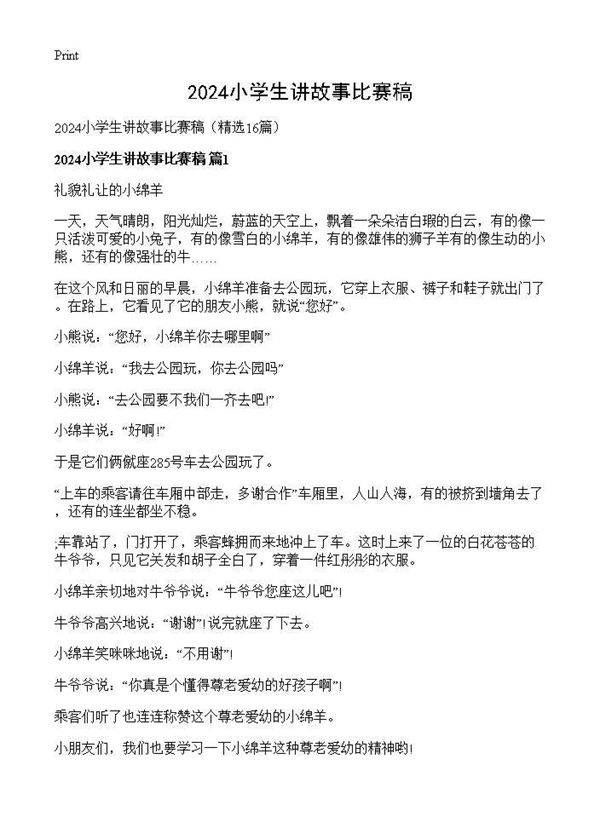 Print

2024小学生讲故事比赛稿

2024小学生讲故事比赛稿（精选16篇）

2024小学生讲故事比赛稿 篇1

礼貌礼让的小绵羊

一天，天气晴朗，阳光灿烂，蔚蓝的天空上，飘着一朵朵洁白瑕的白云，有的像一只活泼可爱的小兔子，有的像雪白的小绵羊，有的像雄伟的狮子羊有的像生动的小熊，还有的像强壮的牛……

在这个风和日丽的早晨，小绵羊准备去公园玩，它穿上衣服、裤子和鞋子就出门了。在路上，它看见了它的朋友小熊，就说“您好”。

小熊说：“您好，小绵羊你去哪里啊”

小绵羊说：“我去公园玩，你去公园吗”

小熊说：“去公园要不我们一齐去吧!”

小绵羊说：“好啊!”

于是它们俩就座285号车去公园玩了。

“上车的乘客请往车厢中部走，多谢合作”车厢里，人山人海，有的被挤到墙角去了，还有的连坐都坐不稳。

;车靠站了，门打开了，乘客蜂拥而来地冲上了车。这时上来了一位的白花苍苍的牛爷爷，只见它关发和胡子全白了，穿着一件红彤彤的衣服。

小绵羊亲切地对牛爷爷说：“牛爷爷您座这儿吧”!

牛爷爷高兴地说：“谢谢”!说完就座了下去。

小绵羊笑咪咪地说：“不用谢”!

牛爷爷说：“你真是个懂得尊老爱幼的好孩子啊”!

乘客们听了也连连称赞这个尊老爱幼的小绵羊。

小朋友们，我们也要学习一下小绵羊这种尊老爱幼的精神哟!